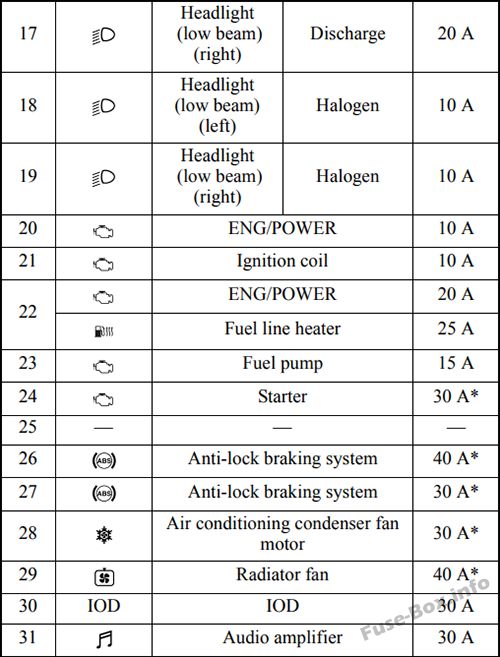 | 17 |  | Headlight (low beam) (right) | Discharge | 20 A |
|---|---|---|---|---|
| 18 |  | Headlight (low beam) (left) | Halogen | 10 A |
| 19 |  | Headlight (low beam) (right) | Halogen | 10 A |
| 20 |  | ENG/POWER |  | 10 A |
| 21 |  | Ignition coil |  | 10 A |
| 22 |  | ENG/POWER |  | 20 A |
|  |  | Fuel line heater |  | 25 A |
| 23 |  | Fuel pump |  | 15 A |
| 24 |  | Starter |  | 30 A* |
| 25 | — | — |  | — |
| 26 | ABS | Anti-lock braking system |  | 40 A* |
| 27 | ABS | Anti-lock braking system |  | 30 A* |
| 28 |  | Air conditioning condenser fan motor |  | 30 A* |
| 29 |  | Radiator fan |  | 40 A* |
| 30 | IOD | IOD |  | 30 A |
| 31 |  | Audio amplifier |  | 30 A |

Fuse-Box.info